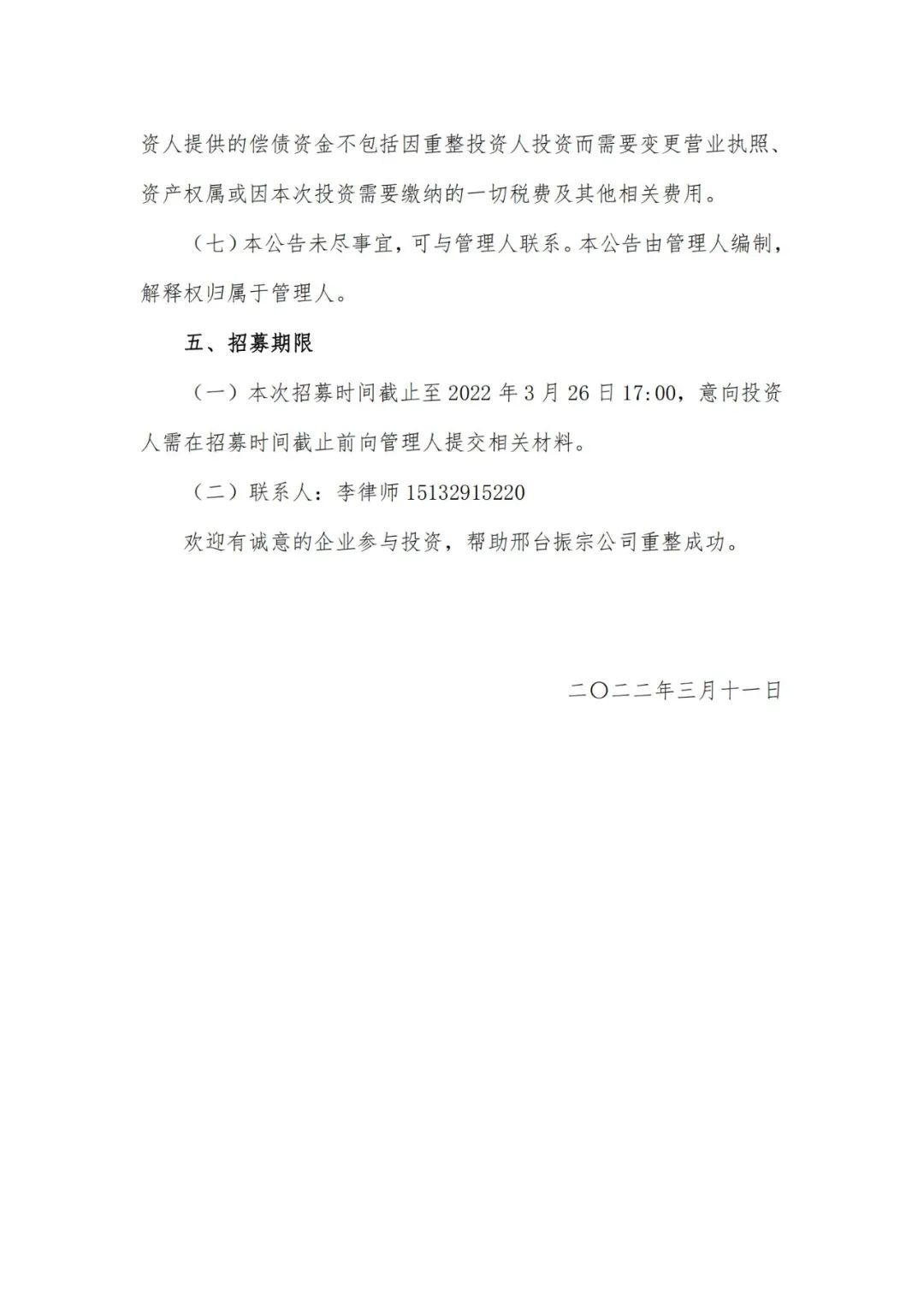 资人提供的偿债资金不包括因重整投资人投资而需要变更营业执照、资产权属或因本次投资需要缴纳的一切税费及其他相关费用。

（七）本公告未尽事宜，可与管理人联系。本公告由管理人编制，解释权归属于管理人。

五、招募期限

（一）本次招募时间截止至 2022 年 3 月 26 日 17:00，意向投资人需在招募时间截止前向管理人提交相关材料。

（二）联系人：李律师 15132915220

欢迎有诚意的企业参与投资，帮助邢台振宗公司重整成功。

二〇二二年三月十一日